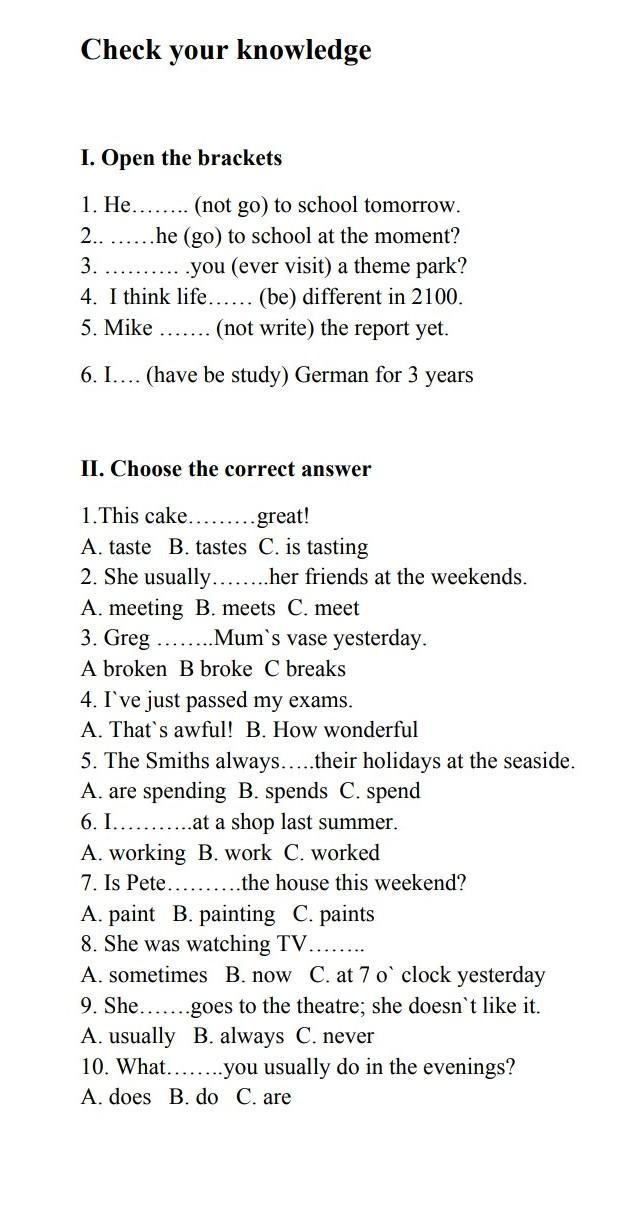 Check your knowledge

I. Open the brackets

1. He…….. (not go) to school tomorrow.
2.. ……he (go) to school at the moment?
3. ………. .you (ever visit) a theme park?
4. I think life…… (be) different in 2100.
5. Mike ……. (not write) the report yet.

6. I…. (have be study) German for 3 years

II. Choose the correct answer

1.This cake………great!
A. taste B. tastes C. is tasting
2. She usually……..her friends at the weekends.
A. meeting B. meets C. meet
3. Greg ……..Mum`s vase yesterday.
A broken B broke C breaks
4. I`ve just passed my exams.
A. That`s awful! B. How wonderful
5. The Smiths always…..their holidays at the seaside.
A. are spending B. spends C. spend
6. I………..at a shop last summer.
A. working B. work C. worked
7. Is Pete……….the house this weekend?
A. paint B. painting C. paints
8. She was watching TV……..
A. sometimes B. now C. at 7 o` clock yesterday
9. She…….goes to the theatre; she doesn`t like it.
A. usually B. always C. never
10. What……..you usually do in the evenings?
A. does B. do C. are